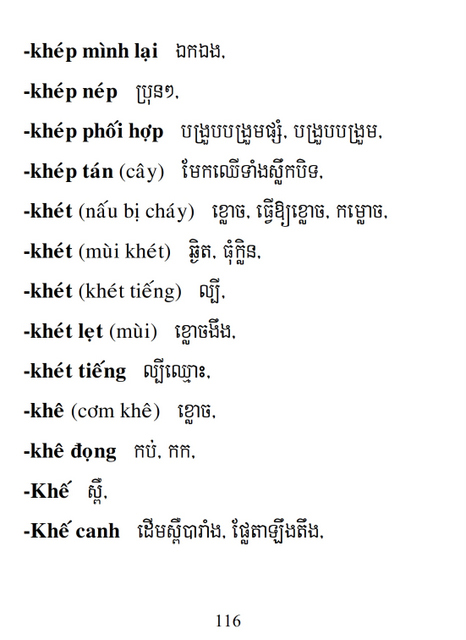 -khép mình lại ឯកឯង,

-khép nép ប្រុនៗ,

-khép phối hợp បង្រួបបង្រួមផ្សំ, បង្រួបបង្រួម,

-khép tán (cây) មែកឈើទាំងស្លឹកបិទ,

-khét (nấu bị cháy) ខ្លោច, ធ្វើឱ្យខ្លោច, កម្លោច,

-khét (mùi khét) ឆ្អិត, ធុំក្លិន,

-khét (khét tiếng) ល្បី,

-khét lẹt (mùi) ខ្លោចងឹង,

-khét tiếng ល្បីឈ្មោះ,

-khê (cơm khê) ខ្លោច,

-khê đọng កប់, កក,

-Khế ស្ពឺ,

-Khế canh ដើមស្ពឺបារាំង, ផ្លែតាឡឹងតឹង,

116